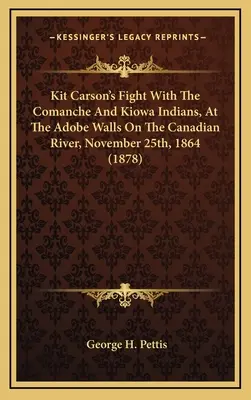 —KESSINGER'S LEGACY REPRINTS—

Kit Carson's Fight With The Comanche And Kiowa Indians, At The Adobe Walls On The Canadian River, November 25th, 1864 (1878)

George H. Pettis